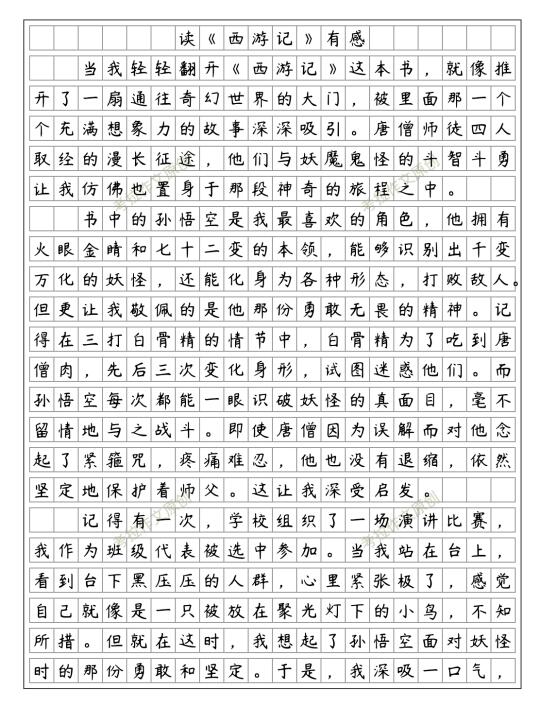 读《西游记》有感

当我轻轻翻开《西游记》这本书，就像推开了一扇通往奇幻世界的大门，被里面那一个个充满想象力的故事深深吸引。唐僧师徒四人取经的漫长征途，他们与妖魔鬼怪的斗智斗勇让我仿佛也置身于那段神奇的旅程之中。

书中的孙悟空是我最喜欢的角色，他拥有火眼金睛和七十二变的本领，能够识别出千变万化的妖怪，还能化身为各种形态，打败敌人。但更让我敬佩的是他那份勇敢无畏的精神。记得在三打白骨精的情节中，白骨精为了吃到唐僧肉，先后三次变化身形，试图迷惑他们。而孙悟空每次都能一眼识破妖怪的真面目，毫不留情地与之战斗。即使唐僧因为误解而对他念起了紧箍咒，疼痛难忍，他也没有退缩，依然坚定地保护着师父。这让我深受启发。

记得有一次，学校组织了一场演讲比赛，我作为班级代表被选中参加。当我站在台上，看到台下黑压压的人群，心里紧张极了，感觉自己就像是一只被放在聚光灯下的小鸟，不知所措。但就在这时，我想起了孙悟空面对妖怪时的那份勇敢和坚定。于是，我深吸一口气，